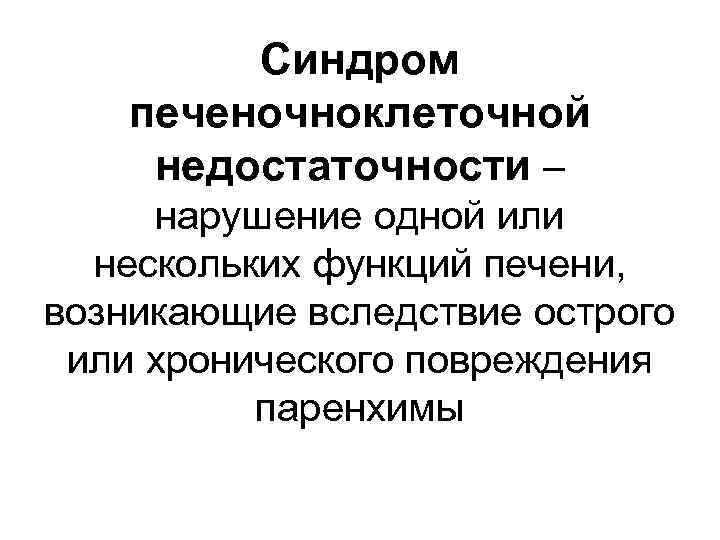 Синдром печеночноклеточной недостаточности – нарушение одной или нескольких функций печени, возникающие вследствие острого или хронического повреждения паренхимы